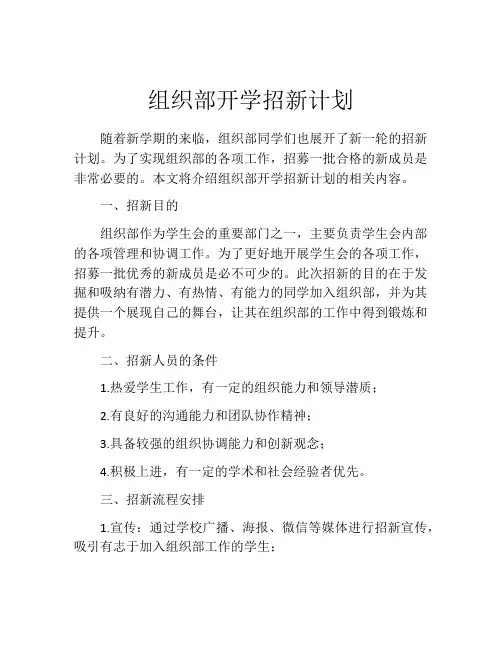 组织部开学招新计划

随着新学期的来临，组织部同学们也展开了新一轮的招新计划。为了实现组织部的各项工作，招募一批合格的新成员是非常必要的。本文将介绍组织部开学招新计划的相关内容。

一、招新目的

组织部作为学生会的重要部门之一，主要负责学生会内部的各项管理和协调工作。为了更好地开展学生会的各项工作，招募一批优秀的新成员是必不可少的。此次招新的目的在于发掘和吸纳有潜力、有热情、有能力的同学加入组织部，并为其提供一个展现自己的舞台，让其在组织部的工作中得到锻炼和提升。

二、招新人员的条件

1.热爱学生工作，有一定的组织能力和领导潜质；

2.有良好的沟通能力和团队协作精神；

3.具备较强的组织协调能力和创新观念；

4.积极上进，有一定的学术和社会经验者优先。

三、招新流程安排

1.宣传：通过学校广播、海报、微信等媒体进行招新宣传，吸引有志于加入组织部工作的学生；